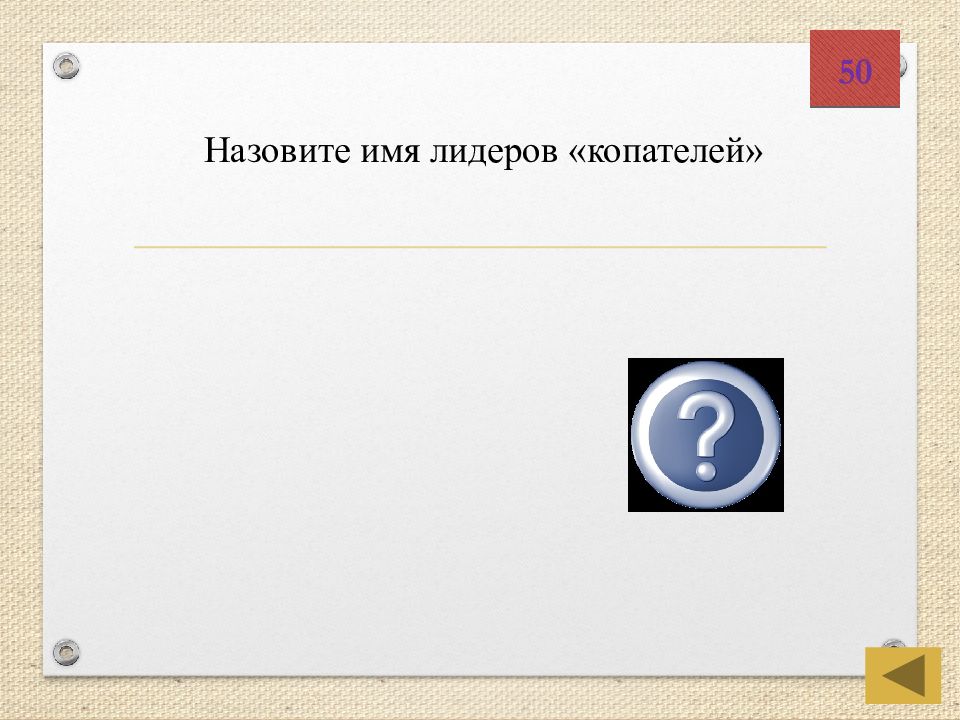 50

Назовите имя лидеров «копателей»

?